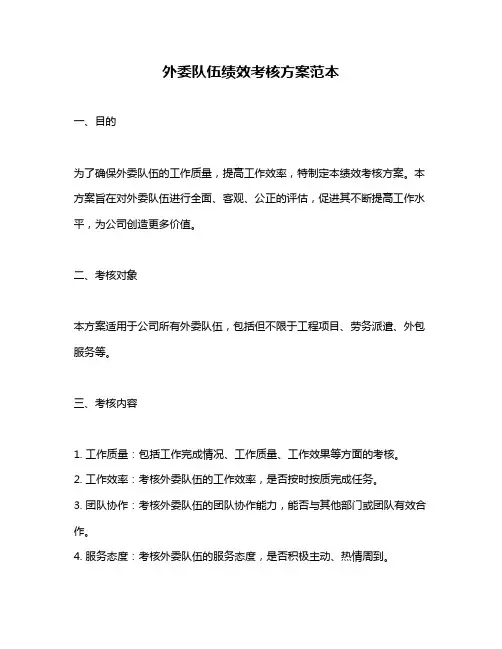 外委队伍绩效考核方案范本

一、目的

为了确保外委队伍的工作质量，提高工作效率，特制定本绩效考核方案。本方案旨在对外委队伍进行全面、客观、公正的评估，促进其不断提高工作水平，为公司创造更多价值。

二、考核对象

本方案适用于公司所有外委队伍，包括但不限于工程项目、劳务派遣、外包服务等。

三、考核内容

1. 工作质量：包括工作完成情况、工作质量、工作效果等方面的考核。
2. 工作效率：考核外委队伍的工作效率，是否按时按质完成任务。
3. 团队协作：考核外委队伍的团队协作能力，能否与其他部门或团队有效合作。
4. 服务态度：考核外委队伍的服务态度，是否积极主动、热情周到。